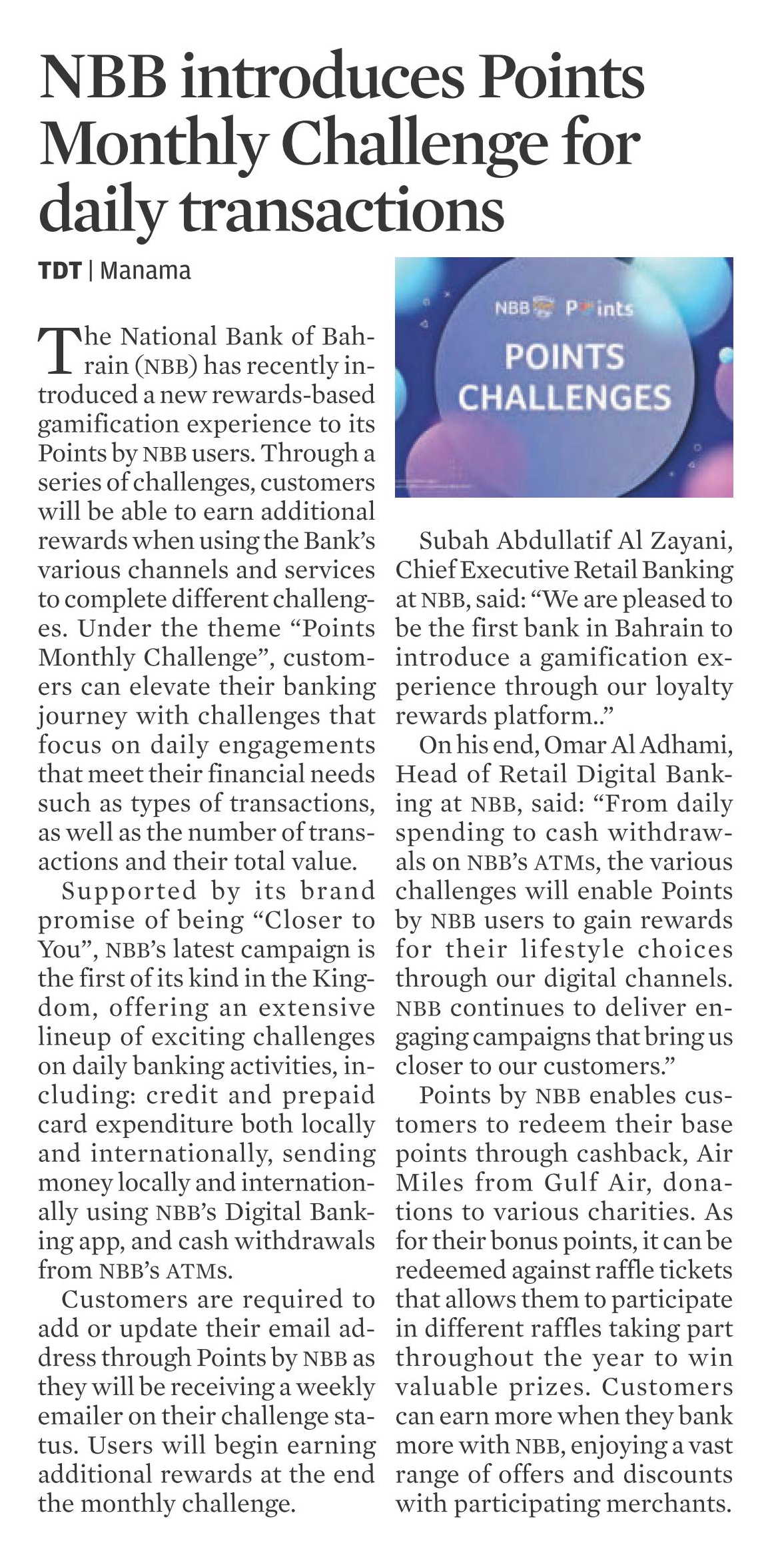 NBB introduces Points Monthly Challenge for daily transactions

TDT | Manama

The National Bank of Bahrain (NBB) has recently introduced a new rewards-based gamification experience to its Points by NBB users. Through a series of challenges, customers will be able to earn additional rewards when using the Bank's various channels and services to complete different challenges. Under the theme "Points Monthly Challenge", customers can elevate their banking journey with challenges that focus on daily engagements that meet their financial needs such as types of transactions, as well as the number of transactions and their total value.

Supported by its brand promise of being "Closer to You", NBB's latest campaign is the first of its kind in the Kingdom, offering an extensive lineup of exciting challenges on daily banking activities, including: credit and prepaid card expenditure both locally and internationally, sending money locally and internationally using NBB's Digital Banking app, and cash withdrawals from NBB's ATMs.

Customers are required to add or update their email address through Points by NBB as they will be receiving a weekly emailer on their challenge status. Users will begin earning additional rewards at the end the monthly challenge.

NBB Points

POINTS CHALLENGES

Subah Abdullatif Al Zayani, Chief Executive Retail Banking at NBB, said: "We are pleased to be the first bank in Bahrain to introduce a gamification experience through our loyalty rewards platform.."

On his end, Omar Al Adhami, Head of Retail Digital Banking at NBB, said: "From daily spending to cash withdrawals on NBB's ATMs, the various challenges will enable Points by NBB users to gain rewards for their lifestyle choices through our digital channels. NBB continues to deliver engaging campaigns that bring us closer to our customers."

Points by NBB enables customers to redeem their base points through cashback, Air Miles from Gulf Air, donations to various charities. As for their bonus points, it can be redeemed against raffle tickets that allows them to participate in different raffles taking part throughout the year to win valuable prizes. Customers can earn more when they bank more with NBB, enjoying a vast range of offers and discounts with participating merchants.